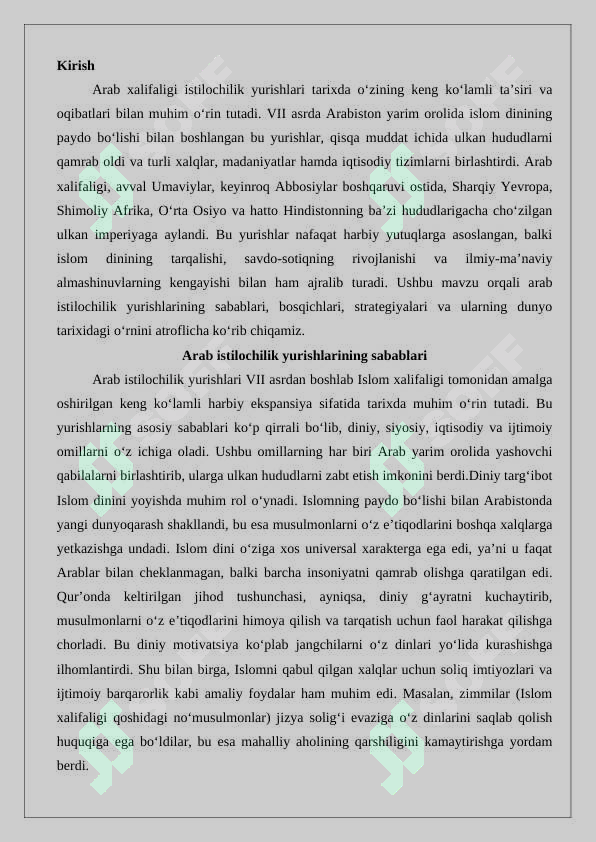 Kirish

Arab xalifaligi istilochilik yurishlari tarixda o‘zining keng ko‘lamli ta’siri va oqibatlari bilan muhim o‘rin tutadi. VII asrda Arabiston yarim orolida islom dinining paydo bo‘lishi bilan boshlangan bu yurishlar, qisqa muddat ichida ulkan hududlarni qamrab oldi va turli xalqlar, madaniyatlar hamda iqtisodiy tizimlarni birlashtirdi. Arab xalifaligi, avval Umaviylar, keyinroq Abbosiylar boshqaruvi ostida, Sharqiy Yevropa, Shimoliy Afrika, O‘rta Osiyo va hatto Hindistonning ba’zi hududlarigacha cho‘zilgan ulkan imperiyaga aylandi. Bu yurishlar nafaqat harbiy yutuqlarga asoslangan, balki islom dinining tarqalishi, savdo-sotiqning rivojlanishi va ilmiy-ma’naviy almashinuvlarning kengayishi bilan ham ajralib turadi. Ushbu mavzu orqali arab istilochilik yurishlarining sabablari, bosqichlari, strategiyalari va ularning dunyo tarixidagi o‘rnini atroflicha ko‘rib chiqamiz.

Arab istilochilik yurishlarining sabablari

Arab istilochilik yurishlari VII asrdan boshlab Islom xalifaligi tomonidan amalga oshirilgan keng ko‘lamli harbiy ekspansiya sifatida tarixda muhim o‘rin tutadi. Bu yurishlarning asosiy sabablari ko‘p qirrali bo‘lib, diniy, siyosiy, iqtisodiy va ijtimoiy omillarni o‘z ichiga oladi. Ushbu omillarning har biri Arab yarim orolida yashovchi qabilalarni birlashtirib, ularga ulkan hududlarni zabt etish imkonini berdi.Diniy targ‘ibot Islom dinini yoyishda muhim rol o‘ynadi. Islomning paydo bo‘lishi bilan Arabistonda yangi dunyoqarash shakllandi, bu esa musulmonlarni o‘z e’tiqodlarini boshqa xalqlarga yetkazishga undadi. Islom dini o‘ziga xos universal xarakterga ega edi, ya’ni u faqat Arablar bilan cheklanmagan, balki barcha insoniyatni qamrab olishga qaratilgan edi. Qur’onda keltirilgan jihod tushunchasi, ayniqsa, diniy g‘ayratni kuchaytirib, musulmonlarni o‘z e’tiqodlarini himoya qilish va tarqatish uchun faol harakat qilishga chorladi. Bu diniy motivatsiya ko‘plab jangchilarni o‘z dinlari yo‘lida kurashishga ilhomlantirdi. Shu bilan birga, Islomni qabul qilgan xalqlar uchun soliq imtiyozlari va ijtimoiy barqarorlik kabi amaliy foydalar ham muhim edi. Masalan, zimmilar (Islom xalifaligi qoshidagi no‘musulmonlar) jizya solig‘i evaziga o‘z dinlarini saqlab qolish huquqiga ega bo‘ldilar, bu esa mahalliy aholining qarshiligini kamaytirishga yordam berdi.